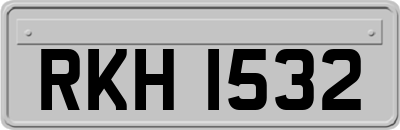 RKH 1532